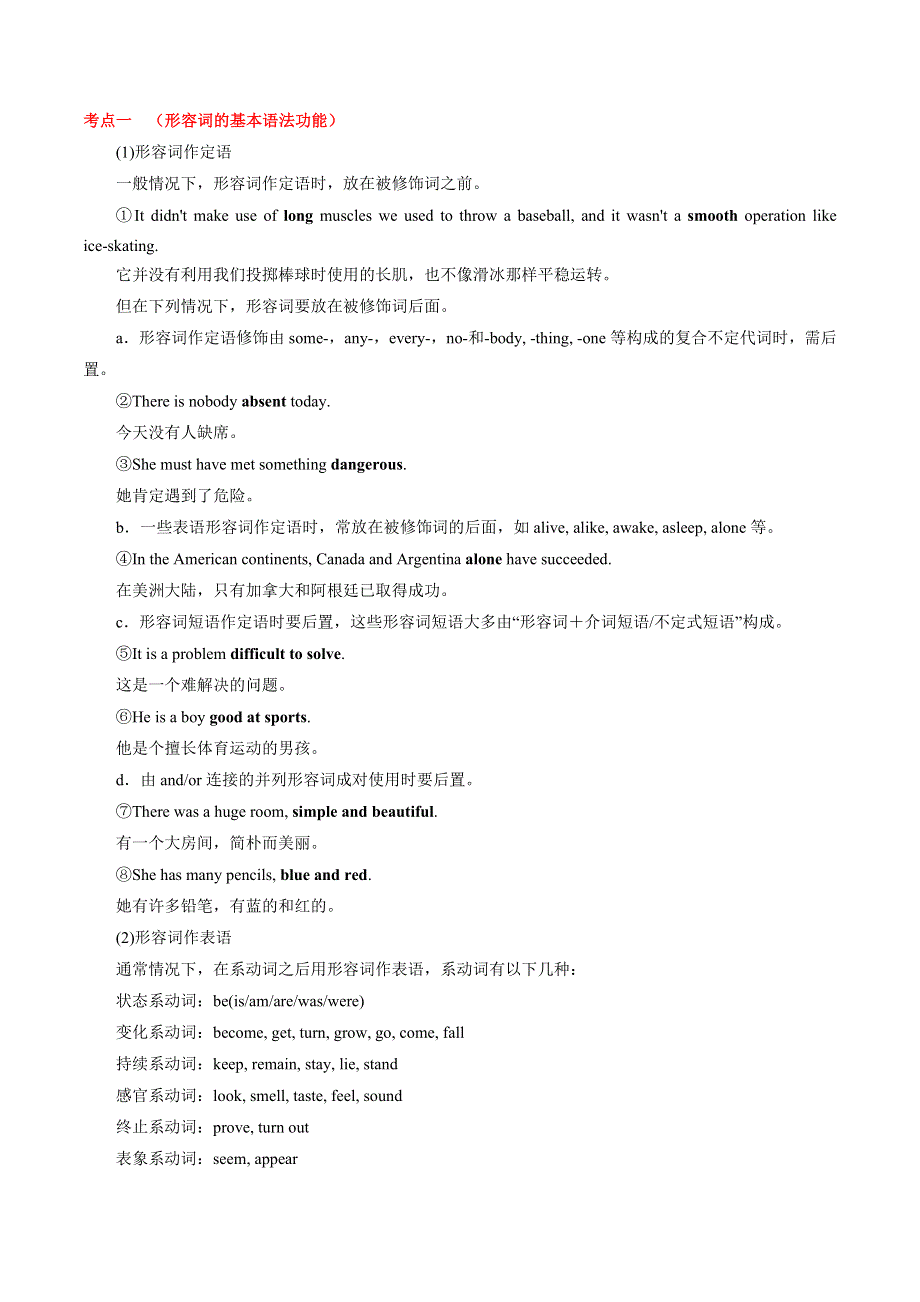 考点一　（形容词的基本语法功能）

(1)形容词作定语

一般情况下，形容词作定语时，放在被修饰词之前。

①It didn't make use of long muscles we used to throw a baseball, and it wasn't a smooth operation like ice-skating.

它并没有利用我们投掷棒球时使用的长肌，也不像滑冰那样平稳运转。

但在下列情况下，形容词要放在被修饰词后面。

a．形容词作定语修饰由 some-，any-，every-，no-和-body, -thing, -one 等构成的复合不定代词时，需后置。

②There is nobody absent today.

今天没有人缺席。

③She must have met something dangerous.

她肯定遇到了危险。

b．一些表语形容词作定语时，常放在被修饰词的后面，如 alive, alike, awake, asleep, alone 等。

④In the American continents, Canada and Argentina alone have succeeded.

在美洲大陆，只有加拿大和阿根廷已取得成功。

c．形容词短语作定语时要后置，这些形容词短语大多由“形容词＋介词短语/不定式短语”构成。

⑤It is a problem difficult to solve.

这是一个难解决的问题。

⑥He is a boy good at sports.

他是个擅长体育运动的男孩。

d．由 and/or 连接的并列形容词成对使用时要后置。

⑦There was a huge room, simple and beautiful.

有一个大房间，简朴而美丽。

⑧She has many pencils, blue and red.

她有许多铅笔，有蓝的和红的。

(2)形容词作表语

通常情况下，在系动词之后用形容词作表语，系动词有以下几种：

状态系动词：be(is/am/are/was/were)

变化系动词：become, get, turn, grow, go, come, fall

持续系动词：keep, remain, stay, lie, stand

感官系动词：look, smell, taste, feel, sound

终止系动词：prove, turn out

表象系动词：seem, appear